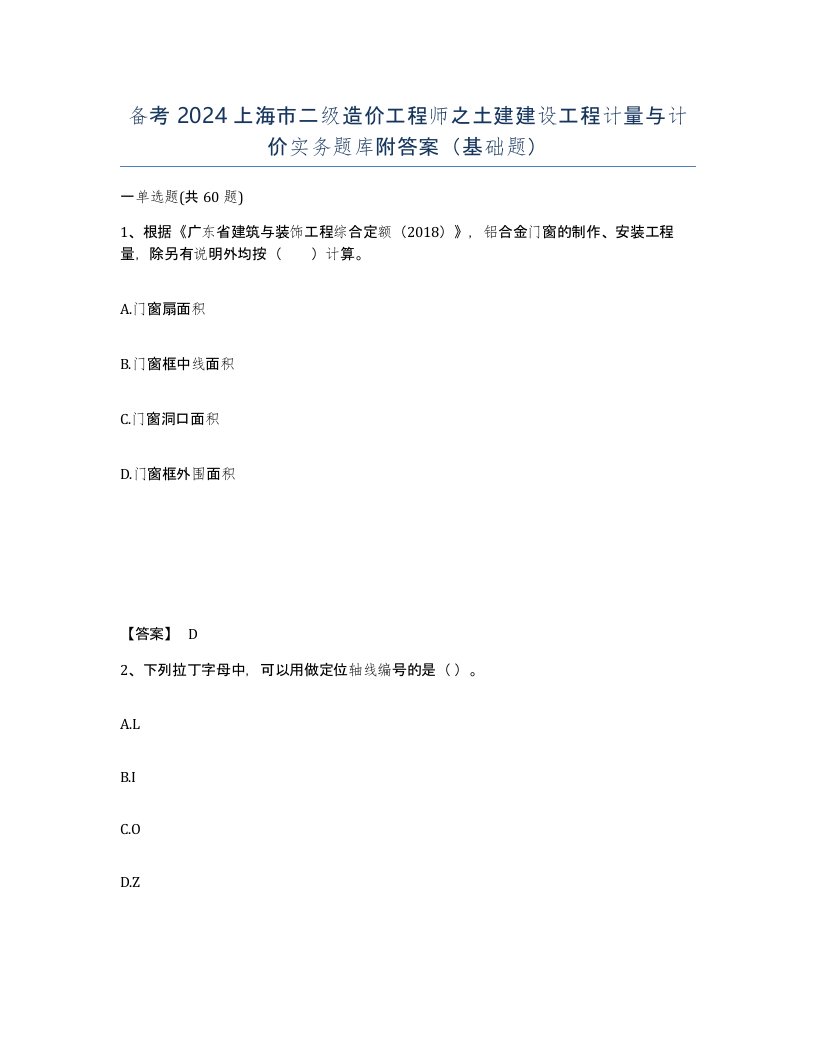 备考 2024 上海市二级造价工程师之土建建设工程计量与计价实务题库附答案（基础题）

一单选题(共 60 题)

1、根据《广东省建筑与装饰工程综合定额（2018）》，铝合金门窗的制作、安装工程量，除另有说明外均按（　　）计算。

A.门窗扇面积

B.门窗框中线面积

C.门窗洞口面积

D.门窗框外围面积

【答案】 D

2、下列拉丁字母中，可以用做定位轴线编号的是（）。

A.L

B.I

C.O

D.Z